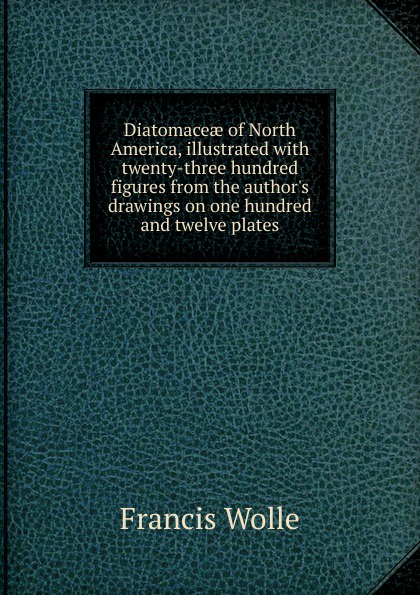 Diatomaceæ of North America, illustrated with twenty-three hundred figures from the author's drawings on one hundred and twelve plates

Francis Wolle